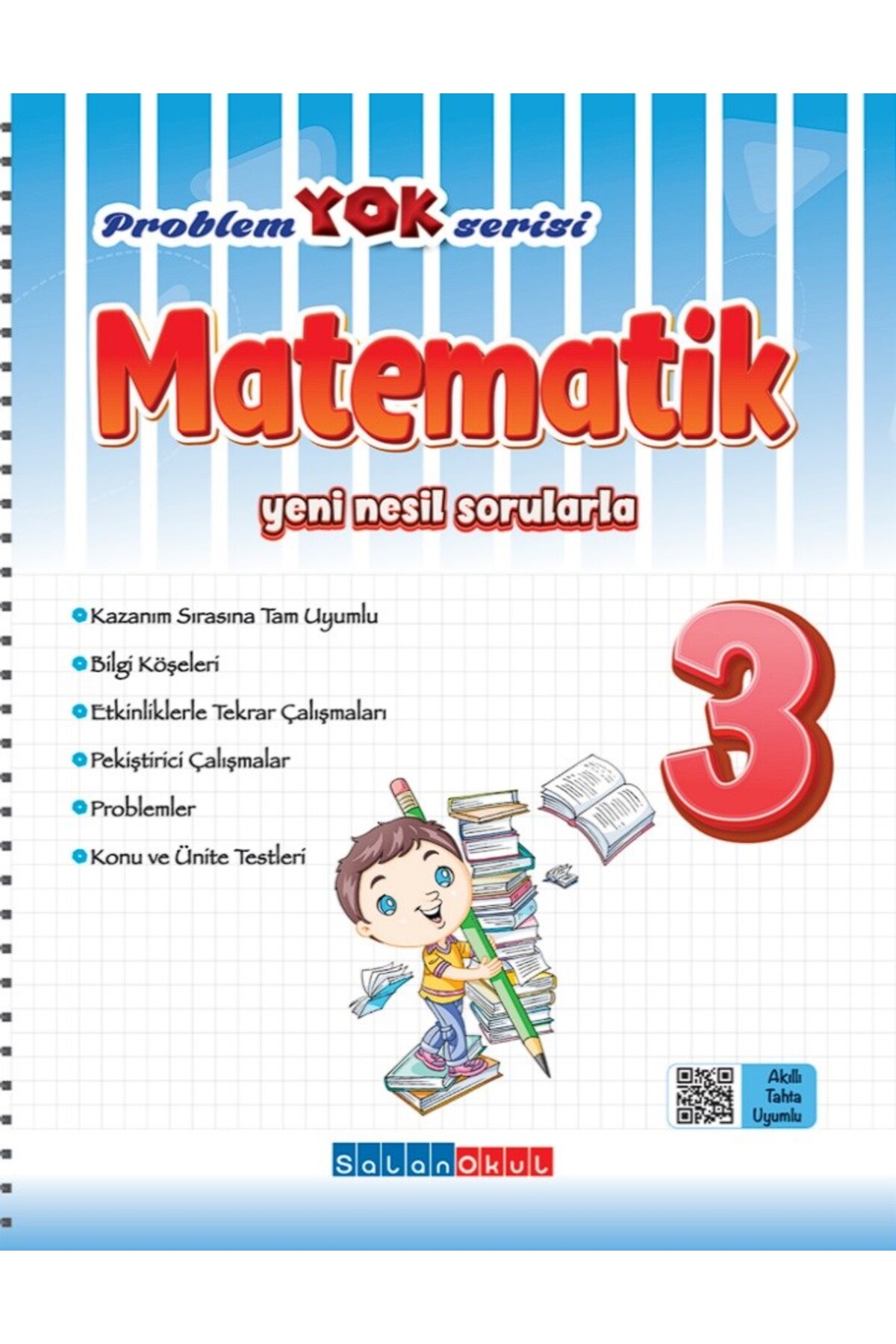 Problem YOK serisi

Matematik

yeni nesil sorularla

• Kazanım Sırasına Tam Uyumlu
• Bilgi Köşeleri
• Etkinliklerle Tekrar Çalışmaları
• Pekiştirici Çalışmalar
• Problemler
• Konu ve Ünite Testleri

3

Akıllı Tahta Uyumlu

SalanOkul